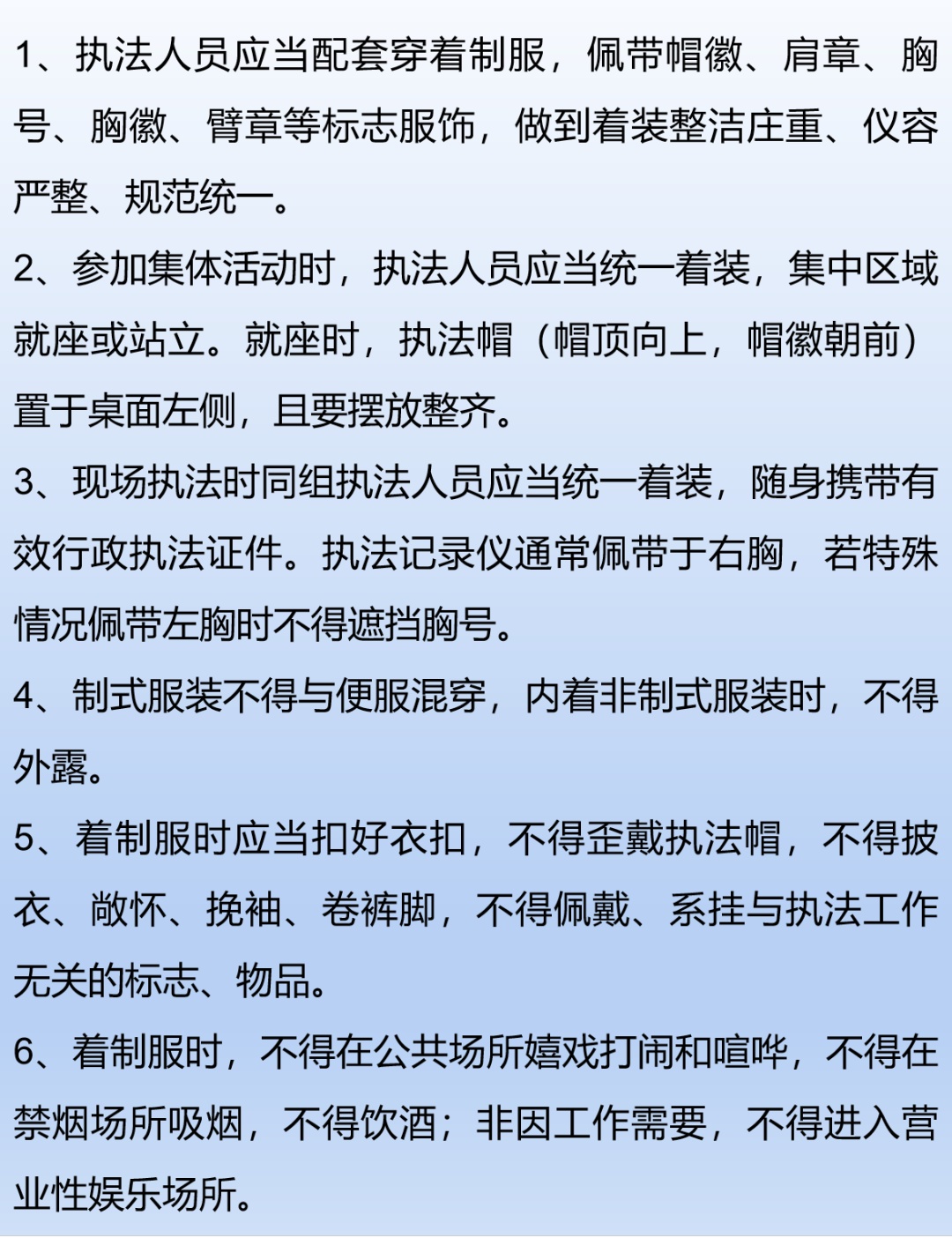 1、执法人员应当配套穿着制服，佩带帽徽、肩章、胸号、胸徽、臂章等标志服饰，做到着装整洁庄重、仪容严整、规范统一。

2、参加集体活动时，执法人员应当统一着装，集中区域就座或站立。就座时，执法帽（帽顶向上，帽徽朝前）置于桌面左侧，且要摆放整齐。

3、现场执法时同组执法人员应当统一着装，随身携带有效行政执法证件。执法记录仪通常佩带于右胸，若特殊情况佩带左胸时不得遮挡胸号。

4、制式服装不得与便服混穿，内着非制式服装时，不得外露。

5、着制服时应当扣好衣扣，不得歪戴执法帽，不得披衣、敞怀、挽袖、卷裤脚，不得佩戴、系挂与执法工作无关的标志、物品。

6、着制服时，不得在公共场所嬉戏打闹和喧哗，不得在禁烟场所吸烟，不得饮酒；非因工作需要，不得进入营业性娱乐场所。